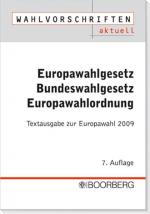 WAHLVORSCHRIFTEN
aktuell

Europawahlgesetz
Bundeswahlgesetz
Europawahlordnung

Textausgabe zur Europawahl 2009

7. Auflage

BOORBERG